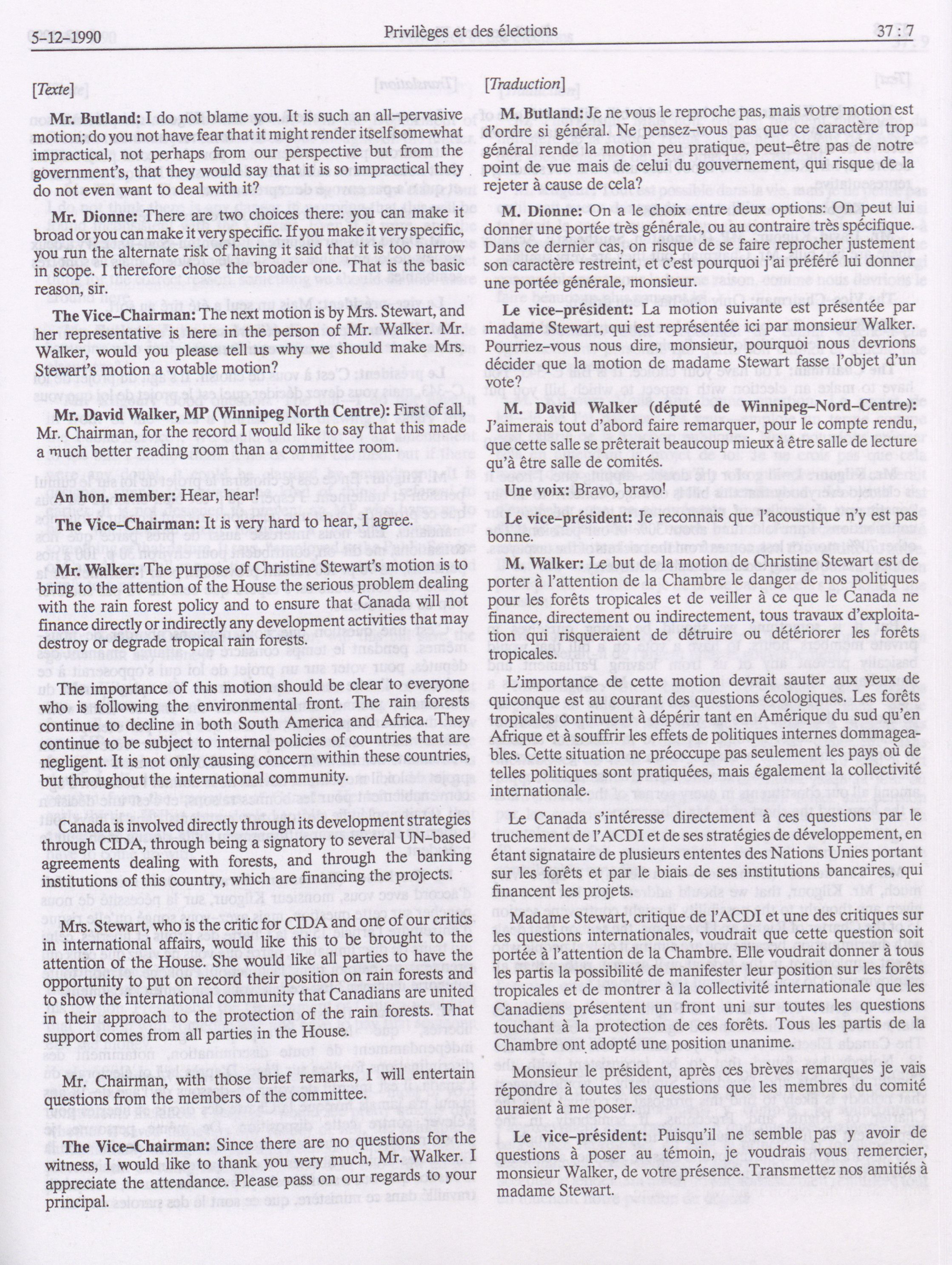 5-12-1990 Privilèges et des élections 37 : 7

[Texte]

Mr. Butland: I do not blame you. It is such an all-pervasive motion; do you not have fear that it might render itself somewhat impractical, not perhaps from our perspective but from the government's, that they would say that it is so impractical they do not even want to deal with it?

Mr. Dionne: There are two choices there: you can make it broad or you can make it very specific. If you make it very specific, you run the alternate risk of having it said that it is too narrow in scope. I therefore chose the broader one. That is the basic reason, sir.

The Vice-Chairman: The next motion is by Mrs. Stewart, and her representative is here in the person of Mr. Walker. Mr. Walker, would you please tell us why we should make Mrs. Stewart's motion a votable motion?

Mr. David Walker, MP (Winnipeg North Centre): First of all, Mr. Chairman, for the record I would like to say that this made a much better reading room than a committee room.

An hon. member: Hear, hear!

The Vice-Chairman: It is very hard to hear, I agree.

Mr. Walker: The purpose of Christine Stewart's motion is to bring to the attention of the House the serious problem dealing with the rain forest policy and to ensure that Canada will not finance directly or indirectly any development activities that may destroy or degrade tropical rain forests.

The importance of this motion should be clear to everyone who is following the environmental front. The rain forests continue to decline in both South America and Africa. They continue to be subject to internal policies of countries that are negligent. It is not only causing concern within these countries, but throughout the international community.

Canada is involved directly through its development strategies through CIDA, through being a signatory to several UN-based agreements dealing with forests, and through the banking institutions of this country, which are financing the projects.

Mrs. Stewart, who is the critic for CIDA and one of our critics in international affairs, would like this to be brought to the attention of the House. She would like all parties to have the opportunity to put on record their position on rain forests and to show the international community that Canadians are united in their approach to the protection of the rain forests. That support comes from all parties in the House.

Mr. Chairman, with those brief remarks, I will entertain questions from the members of the committee.

The Vice-Chairman: Since there are no questions for the witness, I would like to thank you very much, Mr. Walker. I appreciate the attendance. Please pass on our regards to your principal.

[Traduction]

M. Butland: Je ne vous le reproche pas, mais votre motion est d'ordre si général. Ne pensez-vous pas que ce caractère trop général rende la motion peu pratique, peut-être pas de notre point de vue mais de celui du gouvernement, qui risque de la rejeter à cause de cela?

M. Dionne: On a le choix entre deux options: On peut lui donner une portée très générale, ou au contraire très spécifique. Dans ce dernier cas, on risque de se faire reprocher justement son caractère restreint, et c'est pourquoi j'ai préféré lui donner une portée générale, monsieur.

Le vice-président: La motion suivante est présentée par madame Stewart, qui est représentée ici par monsieur Walker. Pourriez-vous nous dire, monsieur, pourquoi nous devrions décider que la motion de madame Stewart fasse l'objet d'un vote?

M. David Walker (député de Winnipeg-Nord-Centre): J'aimerais tout d'abord faire remarquer, pour le compte rendu, que cette salle se prêterait beaucoup mieux à être salle de lecture qu'à être salle de comités.

Une voix: Bravo, bravo!

Le vice-président: Je reconnais que l'acoustique n'y est pas bonne.

M. Walker: Le but de la motion de Christine Stewart est de porter à l'attention de la Chambre le danger de nos politiques pour les forêts tropicales et de veiller à ce que le Canada ne finance, directement ou indirectement, tous travaux d'exploitation qui risqueraient de détruire ou détériorer les forêts tropicales.

L'importance de cette motion devrait sauter aux yeux de quiconque est au courant des questions écologiques. Les forêts tropicales continuent à dépérir tant en Amérique du sud qu'en Afrique et à souffrir les effets de politiques internes dommageables. Cette situation ne préoccupe pas seulement les pays où de telles politiques sont pratiquées, mais également la collectivité internationale.

Le Canada s'intéresse directement à ces questions par le truchement de l'ACDI et de ses stratégies de développement, en étant signataire de plusieurs ententes des Nations Unies portant sur les forêts et par le biais de ses institutions bancaires, qui financent les projets.

Madame Stewart, critique de l'ACDI et une des critiques sur les questions internationales, voudrait que cette question soit portée à l'attention de la Chambre. Elle voudrait donner à tous les partis la possibilité de manifester leur position sur les forêts tropicales et de montrer à la collectivité internationale que les Canadiens présentent un front uni sur toutes les questions touchant à la protection de ces forêts. Tous les partis de la Chambre ont adopté une position unanime.

Monsieur le président, après ces brèves remarques je vais répondre à toutes les questions que les membres du comité auraient à me poser.

Le vice-président: Puisqu'il ne semble pas y avoir de questions à poser au témoin, je voudrais vous remercier, monsieur Walker, de votre présence. Transmettez nos amitiés à madame Stewart.